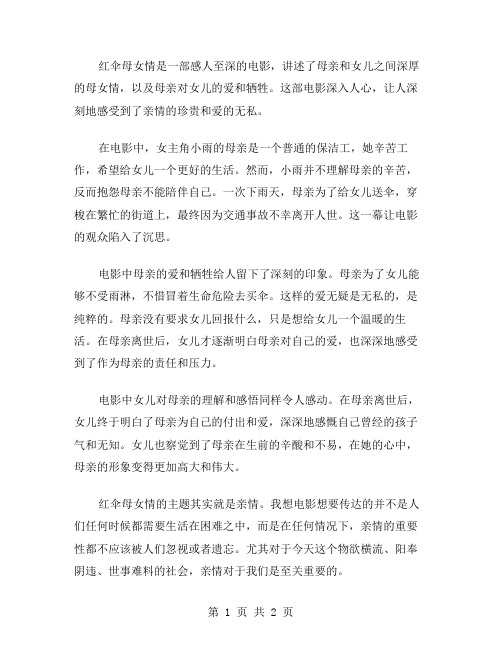 红伞母女情是一部感人至深的电影，讲述了母亲和女儿之间深厚的母女情，以及母亲对女儿的爱和牺牲。这部电影深入人心，让人深刻地感受到了亲情的珍贵和爱的无私。

在电影中，女主角小雨的母亲是一个普通的保洁工，她辛苦工作，希望给女儿一个更好的生活。然而，小雨并不理解母亲的辛苦，反而抱怨母亲不能陪伴自己。一次下雨天，母亲为了给女儿送伞，穿梭在繁忙的街道上，最终因为交通事故不幸离开人世。这一幕让电影的观众陷入了沉思。

电影中母亲的爱和牺牲给人留下了深刻的印象。母亲为了女儿能够不受雨淋，不惜冒着生命危险去买伞。这样的爱无疑是无私的，是纯粹的。母亲没有要求女儿回报什么，只是想给女儿一个温暖的生活。在母亲离世后，女儿才逐渐明白母亲对自己的爱，也深深地感受到了作为母亲的责任和压力。

电影中女儿对母亲的理解和感悟同样令人感动。在母亲离世后，女儿终于明白了母亲为自己的付出和爱，深深地感慨自己曾经的孩子气和无知。女儿也察觉到了母亲在生前的辛酸和不易，在她的心中，母亲的形象变得更加高大和伟大。

红伞母女情的主题其实就是亲情。我想电影想要传达的并不是人们任何时候都需要生活在困难之中，而是在任何情况下，亲情的重要性都不应该被人们忽视或者遗忘。尤其对于今天这个物欲横流、阳奉阴违、世事难料的社会，亲情对于我们是至关重要的。

第 1 页 共 2 页